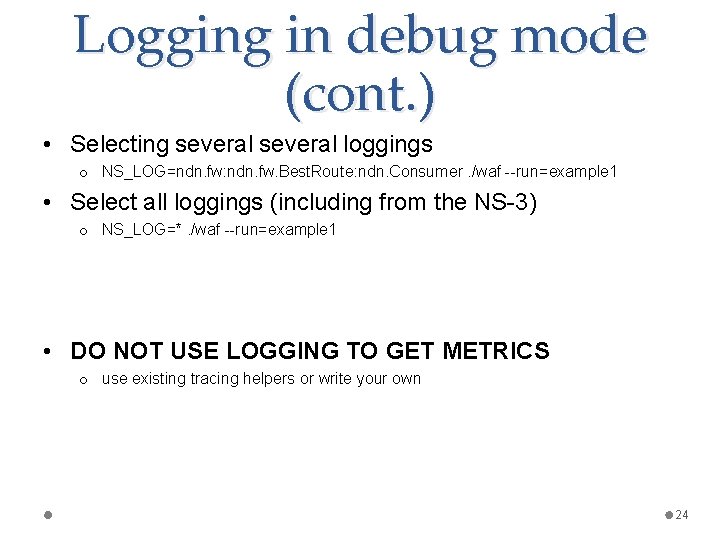 Logging in debug mode (cont.)

• Selecting several several loggings
o NS_LOG=ndn.fw:ndn.fw.BestRoute:ndn.Consumer ./waf --run=example1

• Select all loggings (including from the NS-3)
o NS_LOG=* ./waf --run=example1

• DO NOT USE LOGGING TO GET METRICS
o use existing tracing helpers or write your own

24